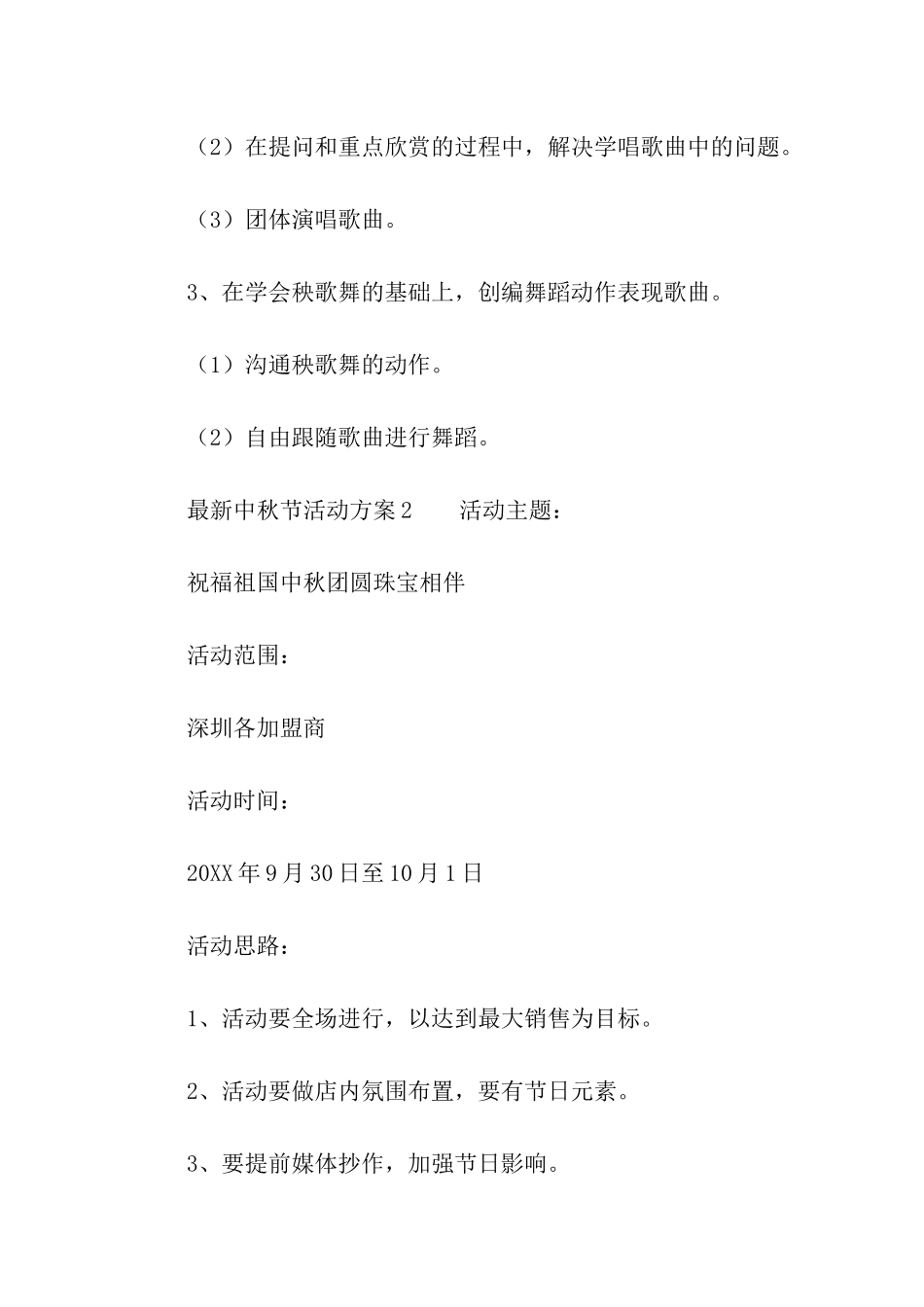 （2）在提问和重点欣赏的过程中，解决学唱歌曲中的问题。

（3）团体演唱歌曲。

3、在学会秧歌舞的基础上，创编舞蹈动作表现歌曲。

（1）沟通秧歌舞的动作。

（2）自由跟随歌曲进行舞蹈。

最新中秋节活动方案2　　活动主题：

祝福祖国中秋团圆珠宝相伴

活动范围：

深圳各加盟商

活动时间：

20XX年9月30日至10月1日

活动思路：

1、活动要全场进行，以达到最大销售为目标。

2、活动要做店内氛围布置，要有节日元素。

3、要提前媒体抄作，加强节日影响。